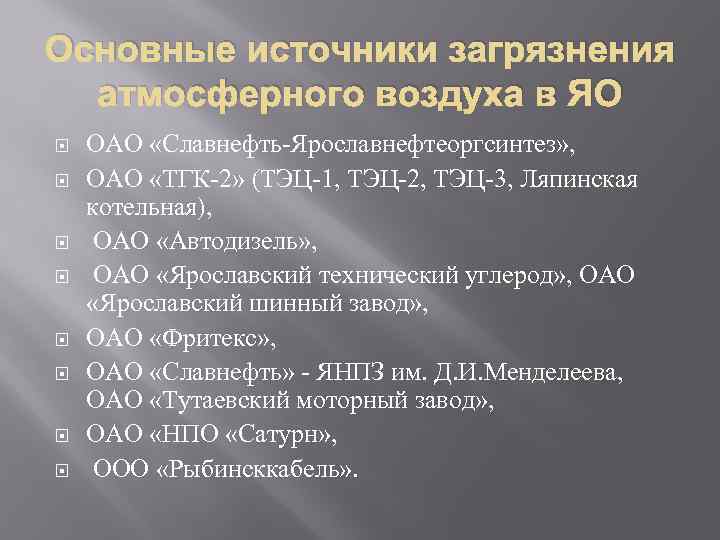 Основные источники загрязнения атмосферного воздуха в ЯО

ОАО «Славнефть-Ярославнефтеоргсинтез»,

ОАО «ТГК-2» (ТЭЦ-1, ТЭЦ-2, ТЭЦ-3, Ляпинская котельная),

ОАО «Автодизель»,

ОАО «Ярославский технический углерод», ОАО «Ярославский шинный завод»,

ОАО «Фритекс»,

ОАО «Славнефть» - ЯНПЗ им. Д.И.Менделеева, ОАО «Тутаевский моторный завод»,

ОАО «НПО «Сатурн»,

ООО «Рыбинсккабель».